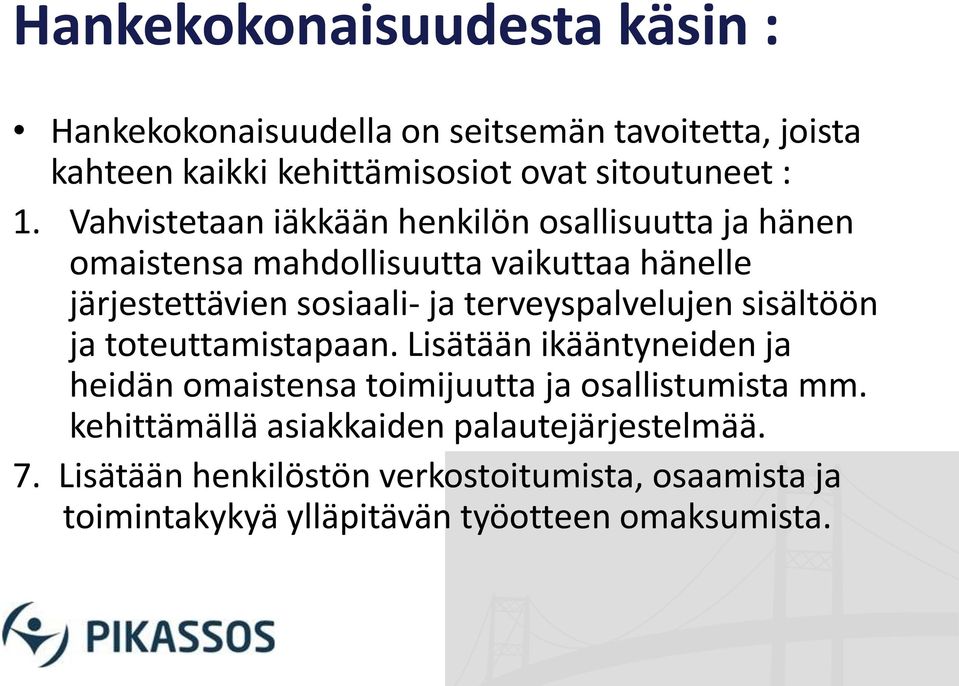 Hankekokonaisuudesta käsin :

• Hankekokonaisuudella on seitsemän tavoitetta, joista kahteen kaikki kehittämisosiot ovat sitoutuneet :

1. Vahvistetaan iäkkään henkilön osallisuutta ja hänen omaistensa mahdollisuutta vaikuttaa hänelle järjestettävien sosiaali- ja terveyspalvelujen sisältöön ja toteuttamistapaan. Lisätään ikääntyneiden ja heidän omaistensa toimijuutta ja osallistumista mm. kehittämällä asiakkaiden palautejärjestelmää.

7. Lisätään henkilöstön verkostoitumista, osaamista ja toimintakykyä ylläpitävän työotteen omaksumista.

PIKASSOS